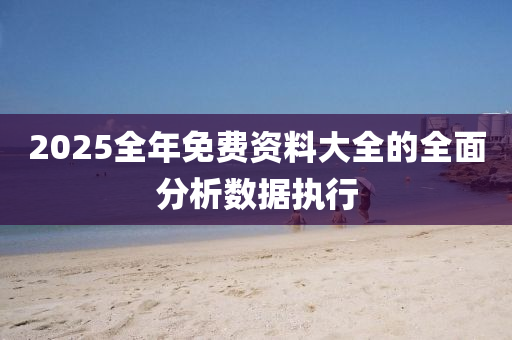 2025全年免费资料大全的全面分析数据执行